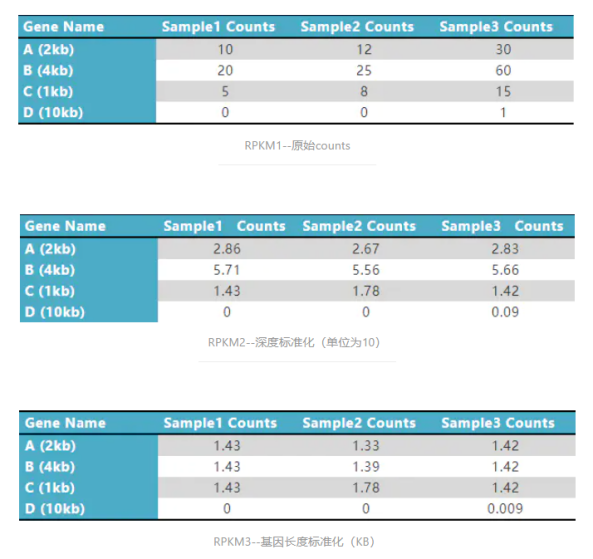 | Gene Name | Sample1 Counts | Sample2 Counts | Sample3 Counts |
|---|---|---|---|
| A (2kb) | 10 | 12 | 30 |
| B (4kb) | 20 | 25 | 60 |
| C (1kb) | 5 | 8 | 15 |
| D (10kb) | 0 | 0 | 1 |

RPKM1--原始counts

| Gene Name | Sample1 Counts | Sample2 Counts | Sample3 Counts |
|---|---|---|---|
| A (2kb) | 2.86 | 2.67 | 2.83 |
| B (4kb) | 5.71 | 5.56 | 5.66 |
| C (1kb) | 1.43 | 1.78 | 1.42 |
| D (10kb) | 0 | 0 | 0.09 |

RPKM2--深度标准化（单位为10）

| Gene Name | Sample1 Counts | Sample2 Counts | Sample3 Counts |
|---|---|---|---|
| A (2kb) | 1.43 | 1.33 | 1.42 |
| B (4kb) | 1.43 | 1.39 | 1.42 |
| C (1kb) | 1.43 | 1.78 | 1.42 |
| D (10kb) | 0 | 0 | 0.009 |

RPKM3--基因长度标准化（KB）